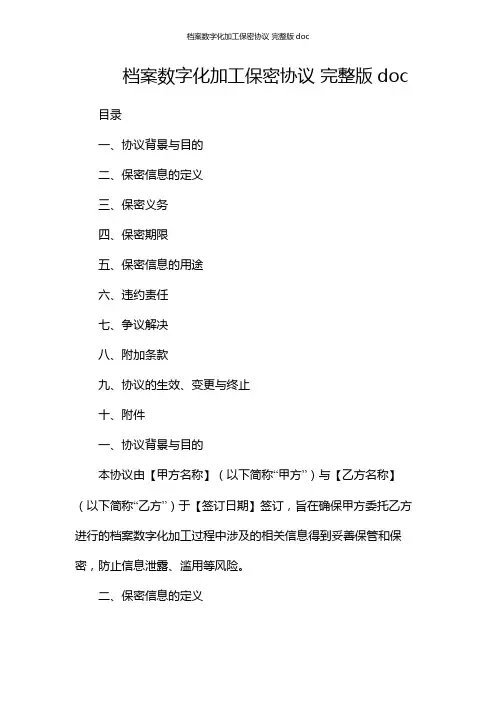 档案数字化加工保密协议 完整版 doc

档案数字化加工保密协议 完整版 doc

目录

一、协议背景与目的

二、保密信息的定义

三、保密义务

四、保密期限

五、保密信息的用途

六、违约责任

七、争议解决

八、附加条款

九、协议的生效、变更与终止

十、附件

一、协议背景与目的

本协议由【甲方名称】（以下简称“甲方”）与【乙方名称】（以下简称“乙方”）于【签订日期】签订，旨在确保甲方委托乙方进行的档案数字化加工过程中涉及的相关信息得到妥善保管和保密，防止信息泄露、滥用等风险。

二、保密信息的定义